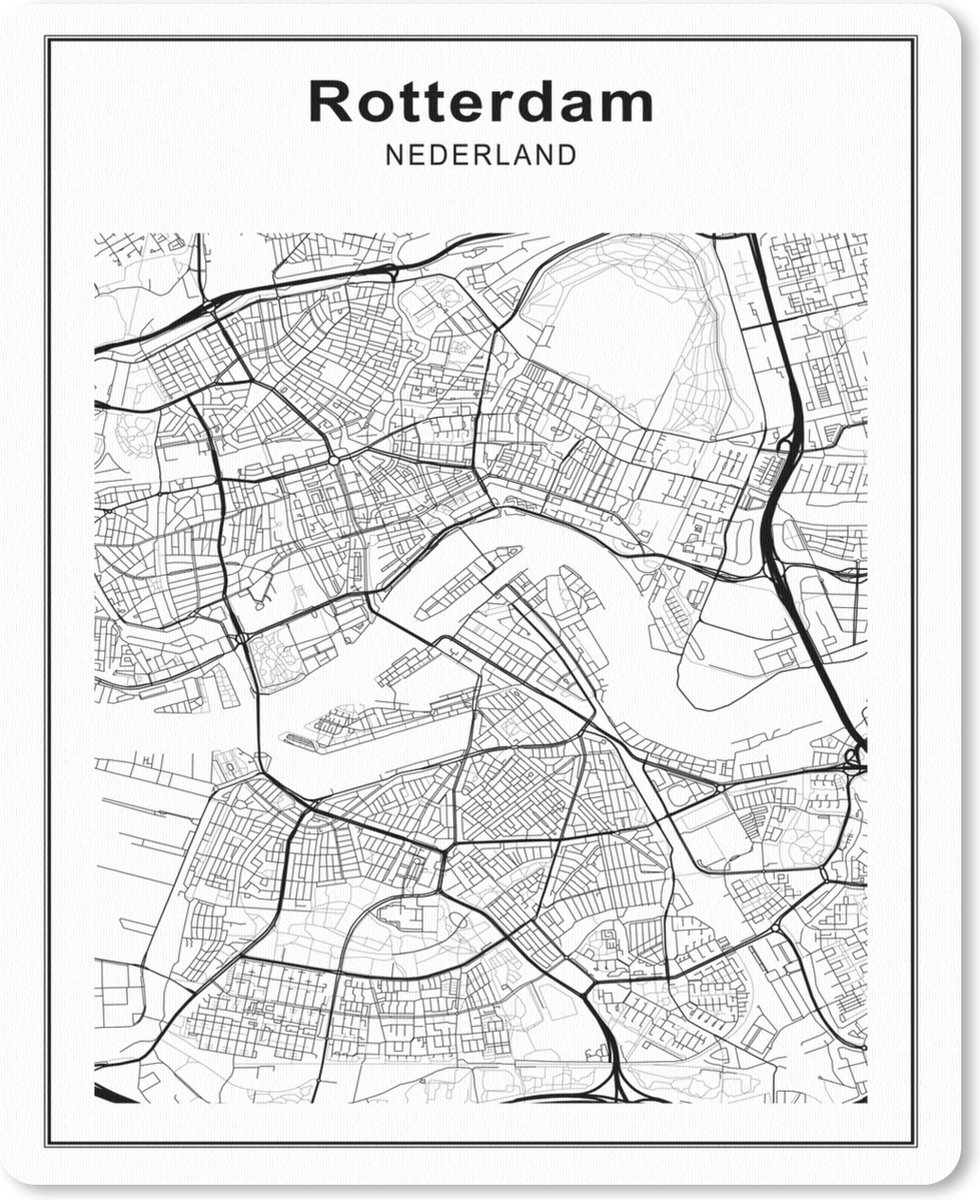 Rotterdam
NEDERLAND